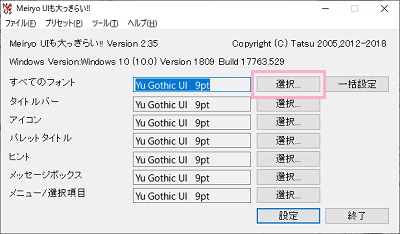 Meiryo UIも大っきらい!!

ファイル(F) プリセット(P) ツール(T) ヘルプ(H)

Meiryo UIも大っきらい!! Version 2.35 Copyright (C) Tatsu 2005,2012-2018

Windows Version:Windows 10 (10.0) Version 1809 Build 17763.529

すべてのフォント Yu Gothic UI 9pt 選択... 一括設定

タイトルバー Yu Gothic UI 9pt 選択...

アイコン Yu Gothic UI 9pt 選択...

パレットタイトル Yu Gothic UI 9pt 選択...

ヒント Yu Gothic UI 9pt 選択...

メッセージボックス Yu Gothic UI 9pt 選択...

メニュー/選択項目 Yu Gothic UI 9pt 選択...

設定 終了